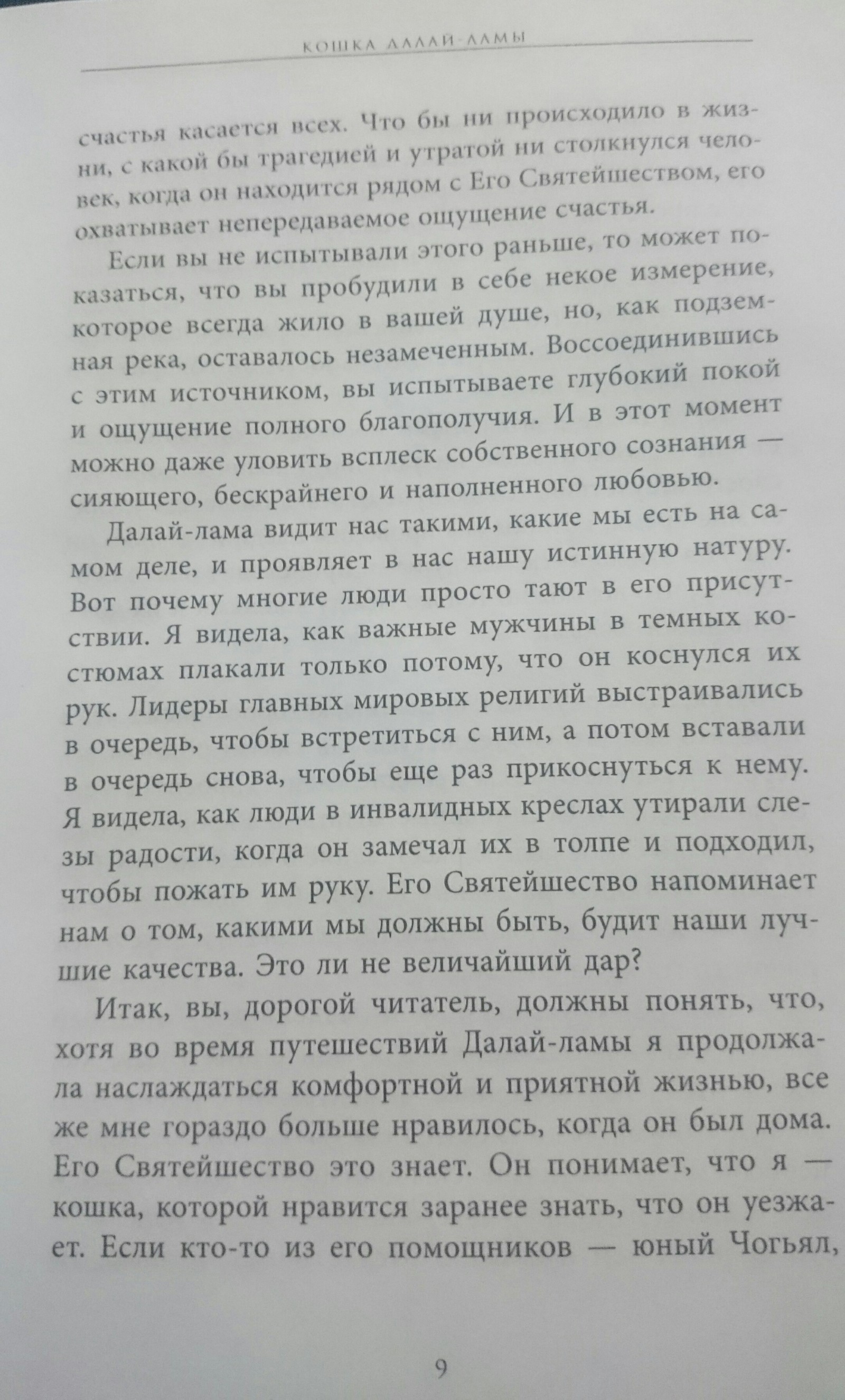 КОШКА ДАЛАЙ-ЛАМЫ

счастья касается всех. Что бы ни происходило в жизни, с какой бы трагедией и утратой ни столкнулся человек, когда он находится рядом с Его Святейшеством, его охватывает непередаваемое ощущение счастья.

Если вы не испытывали этого раньше, то может показаться, что вы пробудили в себе некое измерение, которое всегда жило в вашей душе, но, как подземная река, оставалось незамеченным. Воссоединившись с этим источником, вы испытываете глубокий покой и ощущение полного благополучия. И в этот момент можно даже уловить всплеск собственного сознания — сияющего, бескрайнего и наполненного любовью.

Далай-лама видит нас такими, какие мы есть на самом деле, и проявляет в нас нашу истинную натуру. Вот почему многие люди просто тают в его присутствии. Я видела, как важные мужчины в темных костюмах плакали только потому, что он коснулся их рук. Лидеры главных мировых религий выстраивались в очередь, чтобы встретиться с ним, а потом вставали в очередь снова, чтобы еще раз прикоснуться к нему. Я видела, как люди в инвалидных креслах утирали слезы радости, когда он замечал их в толпе и подходил, чтобы пожать им руку. Его Святейшество напоминает нам о том, какими мы должны быть, будит наши лучшие качества. Это ли не величайший дар?

Итак, вы, дорогой читатель, должны понять, что, хотя во время путешествий Далай-ламы я продолжала наслаждаться комфортной и приятной жизнью, все же мне гораздо больше нравилось, когда он был дома. Его Святейшество это знает. Он понимает, что я — кошка, которой нравится заранее знать, что он уезжает. Если кто-то из его помощников — юный Чогьял,

9